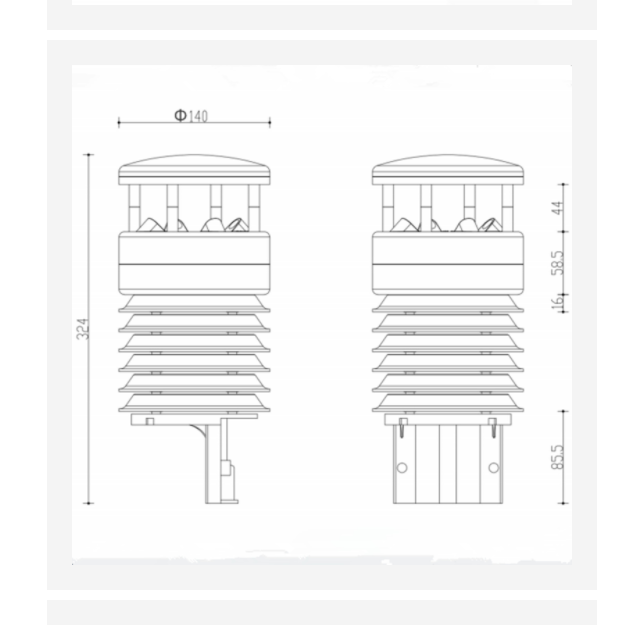 Φ140

324

44

58.5

16

85.5